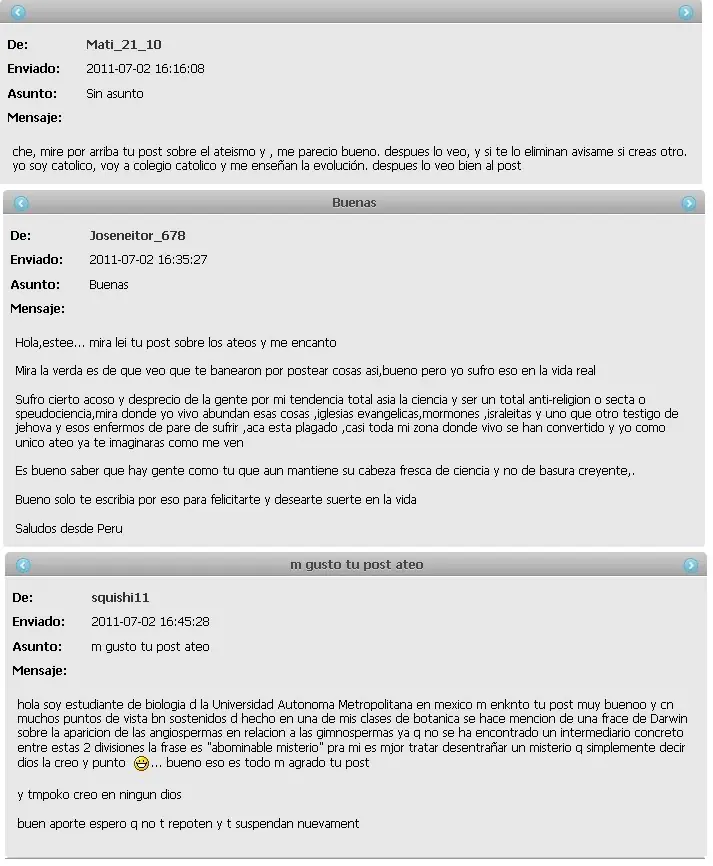 De: Mati_21_10

Enviado: 2011-07-02 16:16:08

Asunto: Sin asunto

Mensaje:

che, mire por arriba tu post sobre el ateismo y , me parecio bueno. despues lo veo, y si te lo eliminan avisame si creas otro. yo soy catolico, voy a colegio catolico y me enseñan la evolución. despues lo veo bien al post

Buenas

De: Joseneitor_678

Enviado: 2011-07-02 16:35:27

Asunto: Buenas

Mensaje:

Hola,estee... mira lei tu post sobre los ateos y me encanto

Mira la verda es de que veo que te banearon por postear cosas asi,bueno pero yo sufro eso en la vida real

Sufro cierto acoso y desprecio de la gente por mi tendencia total asia la ciencia y ser un total anti-religion o secta o speudociencia,mira donde yo vivo abundan esas cosas ,iglesias evangelicas,mormones ,israleitas y uno que otro testigo de jehova y esos enfermos de pare de sufrir ,aca esta plagado ,casi toda mi zona donde vivo se han convertido y yo como unico ateo ya te imaginaras como me ven

Es bueno saber que hay gente como tu que aun mantiene su cabeza fresca de ciencia y no de basura creyente,.

Bueno solo te escribia por eso para felicitarte y desearte suerte en la vida

Saludos desde Peru

m gusto tu post ateo

De: squishi11

Enviado: 2011-07-02 16:45:28

Asunto: m gusto tu post ateo

Mensaje:

hola soy estudiante de biologia d la Universidad Autonoma Metropolitana en mexico m enknto tu post muy buenoo y cn muchos puntos de vista bn sostenidos d hecho en una de mis clases de botanica se hace mencion de una frace de Darwin sobre la aparicion de las angiospermas en relacion a las gimnospermas ya q no se ha encontrado un intermediario concreto entre estas 2 divisiones la frase es "abominable misterio" pra mi es mjor tratar desentrañar un misterio q simplemente decir dios la creo y punto ... bueno eso es todo m agrado tu post

y tmpoko creo en ningun dios

buen aporte espero q no t repoten y t suspendan nuevament